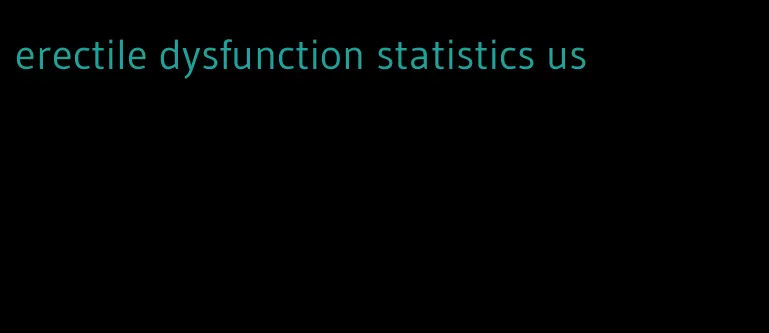 erectile dysfunction statistics us